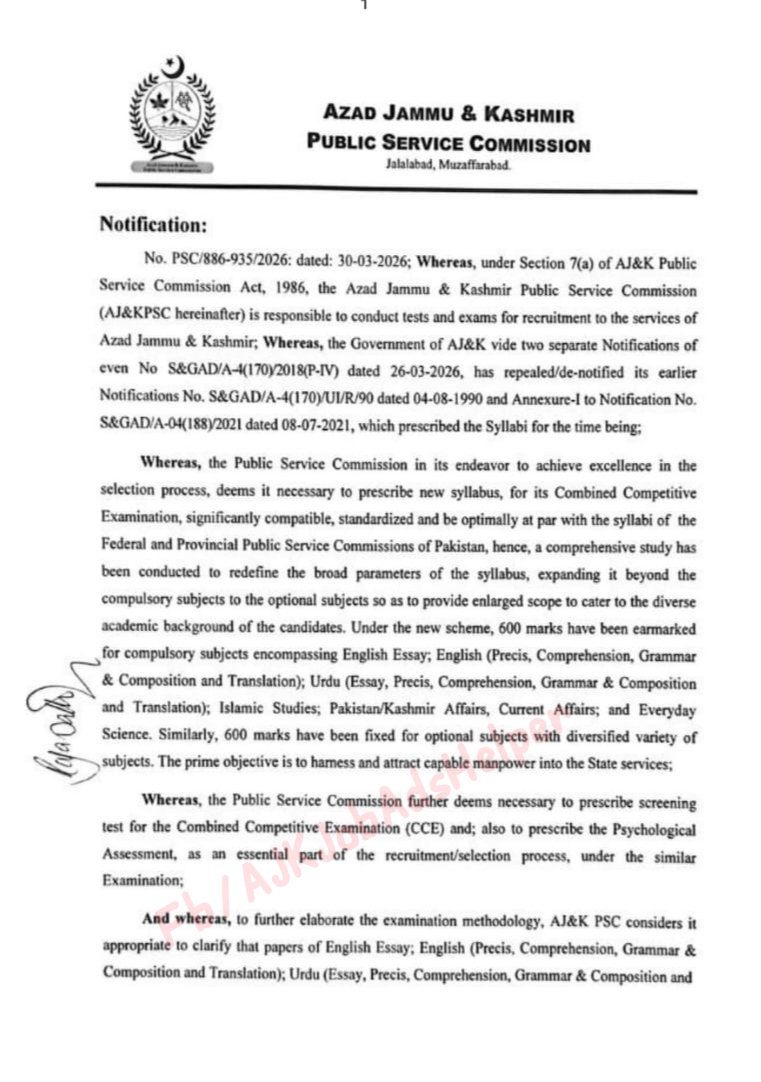 1

AZAD JAMMU & KASHMIR
PUBLIC SERVICE COMMISSION
Jalalabad, Muzaffarabad.

Notification:

No. PSC/886-935/2026: dated: 30-03-2026; Whereas, under Section 7(a) of AJ&K Public Service Commission Act, 1986, the Azad Jammu & Kashmir Public Service Commission (AJ&KPSC hereinafter) is responsible to conduct tests and exams for recruitment to the services of Azad Jammu & Kashmir; Whereas, the Government of AJ&K vide two separate Notifications of even No S&GAD/A-4(170)/2018(P-IV) dated 26-03-2026, has repealed/de-notified its earlier Notifications No. S&GAD/A-4(170)/UI/R/90 dated 04-08-1990 and Annexure-I to Notification No. S&GAD/A-04(188)/2021 dated 08-07-2021, which prescribed the Syllabi for the time being;

Whereas, the Public Service Commission in its endeavor to achieve excellence in the selection process, deems it necessary to prescribe new syllabus, for its Combined Competitive Examination, significantly compatible, standardized and be optimally at par with the syllabi of the Federal and Provincial Public Service Commissions of Pakistan, hence, a comprehensive study has been conducted to redefine the broad parameters of the syllabus, expanding it beyond the compulsory subjects to the optional subjects so as to provide enlarged scope to cater to the diverse academic background of the candidates. Under the new scheme, 600 marks have been earmarked for compulsory subjects encompassing English Essay; English (Precis, Comprehension, Grammar & Composition and Translation); Urdu (Essay, Precis, Comprehension, Grammar & Composition and Translation); Islamic Studies; Pakistan/Kashmir Affairs, Current Affairs; and Everyday Science. Similarly, 600 marks have been fixed for optional subjects with diversified variety of subjects. The prime objective is to harness and attract capable manpower into the State services;

Whereas, the Public Service Commission further deems necessary to prescribe screening test for the Combined Competitive Examination (CCE) and; also to prescribe the Psychological Assessment, as an essential part of the recruitment/selection process, under the similar Examination;

And whereas, to further elaborate the examination methodology, AJ&K PSC considers it appropriate to clarify that papers of English Essay; English (Precis, Comprehension, Grammar & Composition and Translation); Urdu (Essay, Precis, Comprehension, Grammar & Composition and

Fb/ AJKJobAdsHelper